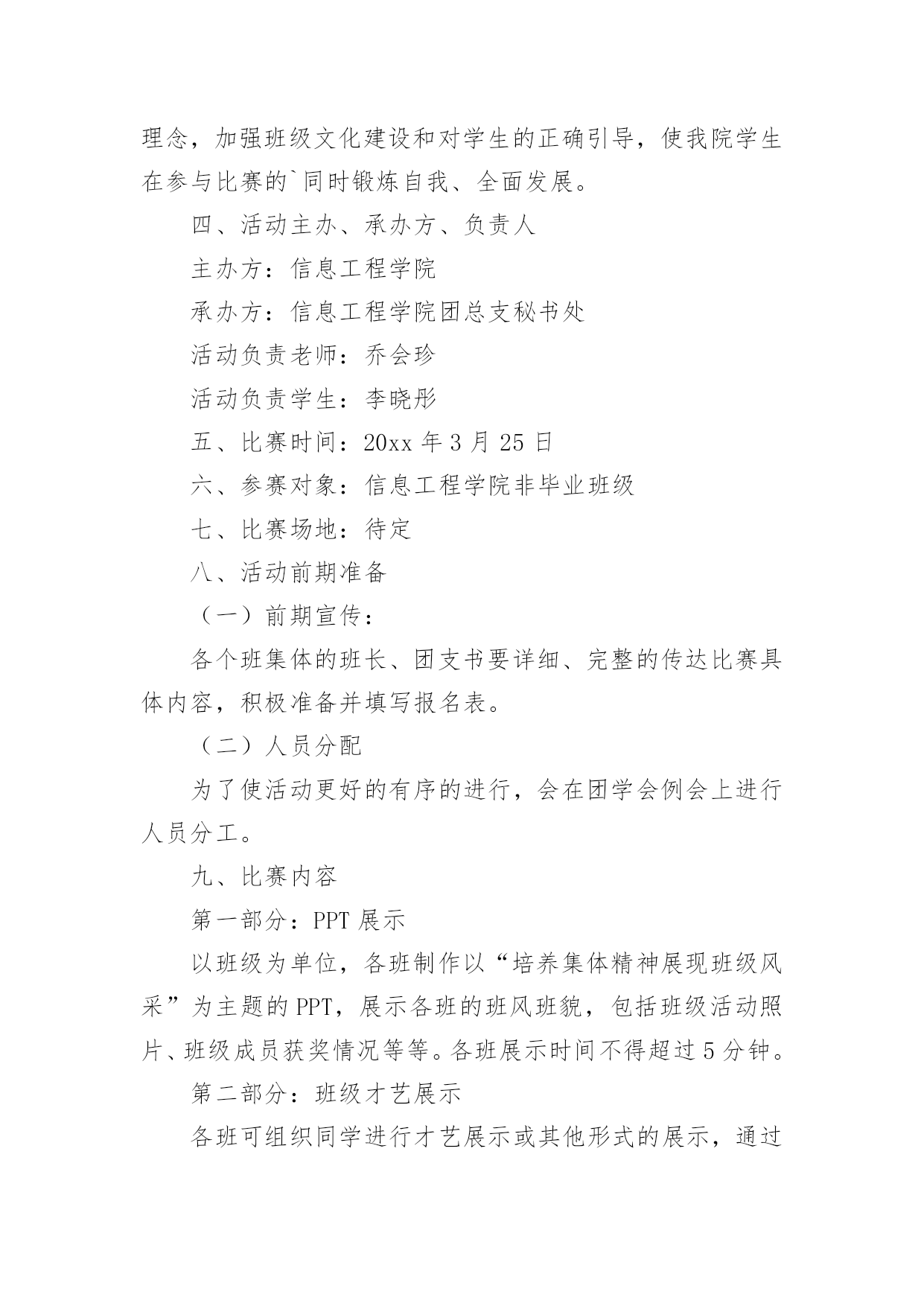 理念，加强班级文化建设和对学生的正确引导，使我院学生在参与比赛的`同时锻炼自我、全面发展。

四、活动主办、承办方、负责人

主办方：信息工程学院

承办方：信息工程学院团总支秘书处

活动负责老师：乔会珍

活动负责学生：李晓彤

五、比赛时间：20xx 年 3 月 25 日

六、参赛对象：信息工程学院非毕业班级

七、比赛场地：待定

八、活动前期准备

（一）前期宣传：

各个班集体的班长、团支书要详细、完整的传达比赛具体内容，积极准备并填写报名表。

（二）人员分配

为了使活动更好的有序的进行，会在团学会例会上进行人员分工。

九、比赛内容

第一部分：PPT 展示

以班级为单位，各班制作以“培养集体精神展现班级风采”为主题的 PPT，展示各班的班风班貌，包括班级活动照片、班级成员获奖情况等等。各班展示时间不得超过 5 分钟。

第二部分：班级才艺展示

各班可组织同学进行才艺展示或其他形式的展示，通过